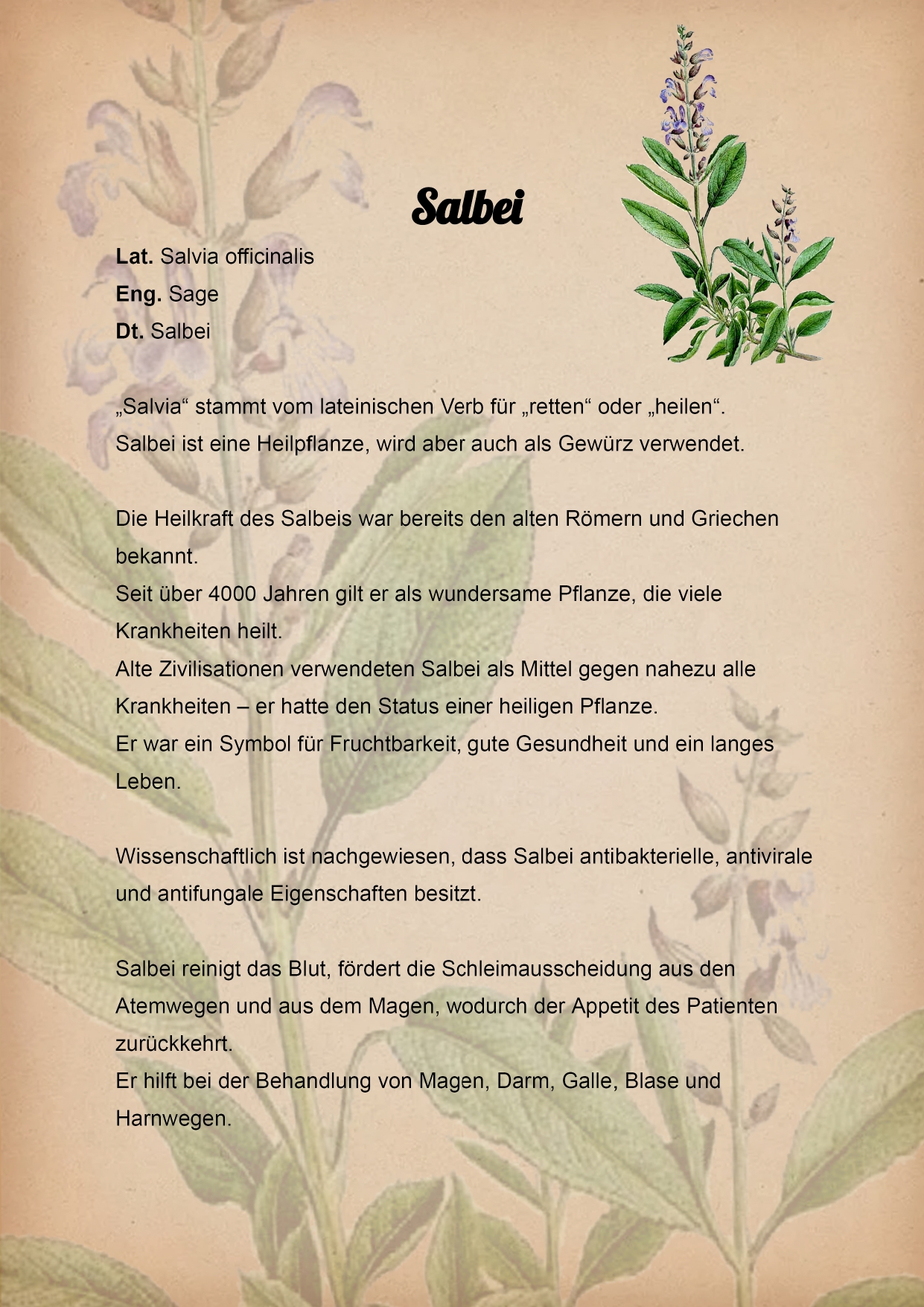 Salbei

Lat. Salvia officinalis
Eng. Sage
Dt. Salbei

„Salvia“ stammt vom lateinischen Verb für „retten“ oder „heilen“.
Salbei ist eine Heilpflanze, wird aber auch als Gewürz verwendet.

Die Heilkraft des Salbeis war bereits den alten Römern und Griechen bekannt.
Seit über 4000 Jahren gilt er als wundersame Pflanze, die viele Krankheiten heilt.
Alte Zivilisationen verwendeten Salbei als Mittel gegen nahezu alle Krankheiten – er hatte den Status einer heiligen Pflanze.
Er war ein Symbol für Fruchtbarkeit, gute Gesundheit und ein langes Leben.

Wissenschaftlich ist nachgewiesen, dass Salbei antibakterielle, antivirale und antifungale Eigenschaften besitzt.

Salbei reinigt das Blut, fördert die Schleimausscheidung aus den Atemwegen und aus dem Magen, wodurch der Appetit des Patienten zurückkehrt.
Er hilft bei der Behandlung von Magen, Darm, Galle, Blase und Harnwegen.